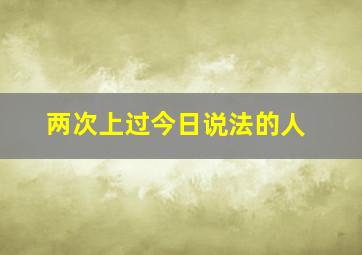 两次上过今日说法的人